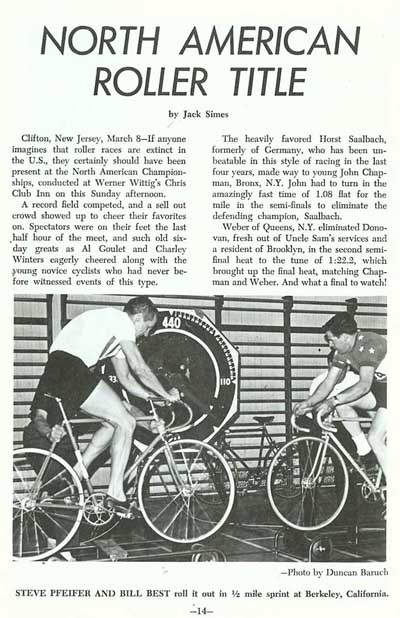 NORTH AMERICAN ROLLER TITLE

by Jack Simes

Clifton, New Jersey, March 8—If anyone imagines that roller races are extinct in the U.S., they certainly should have been present at the North American Championships, conducted at Werner Wittig's Chris Club Inn on this Sunday afternoon.

A record field competed, and a sell out crowd showed up to cheer their favorites on. Spectators were on their feet the last half hour of the meet, and such old six-day greats as Al Goulet and Charley Winters eagerly cheered along with the young novice cyclists who had never before witnessed events of this type.

The heavily favored Horst Saalbach, formerly of Germany, who has been unbeatable in this style of racing in the last four years, made way to young John Chapman, Bronx, N.Y. John had to turn in the amazingly fast time of 1.08 flat for the mile in the semi-finals to eliminate the defending champion, Saalbach.

Weber of Queens, N.Y. eliminated Donovan, fresh out of Uncle Sam's services and a resident of Brooklyn, in the second semi-final heat to the tune of 1:22.2, which brought up the final heat, matching Chapman and Weber. And what a final to watch!

440

110

33

—Photo by Duncan Baruch

STEVE PFEIFER AND BILL BEST roll it out in ½ mile sprint at Berkeley, California.

—14—